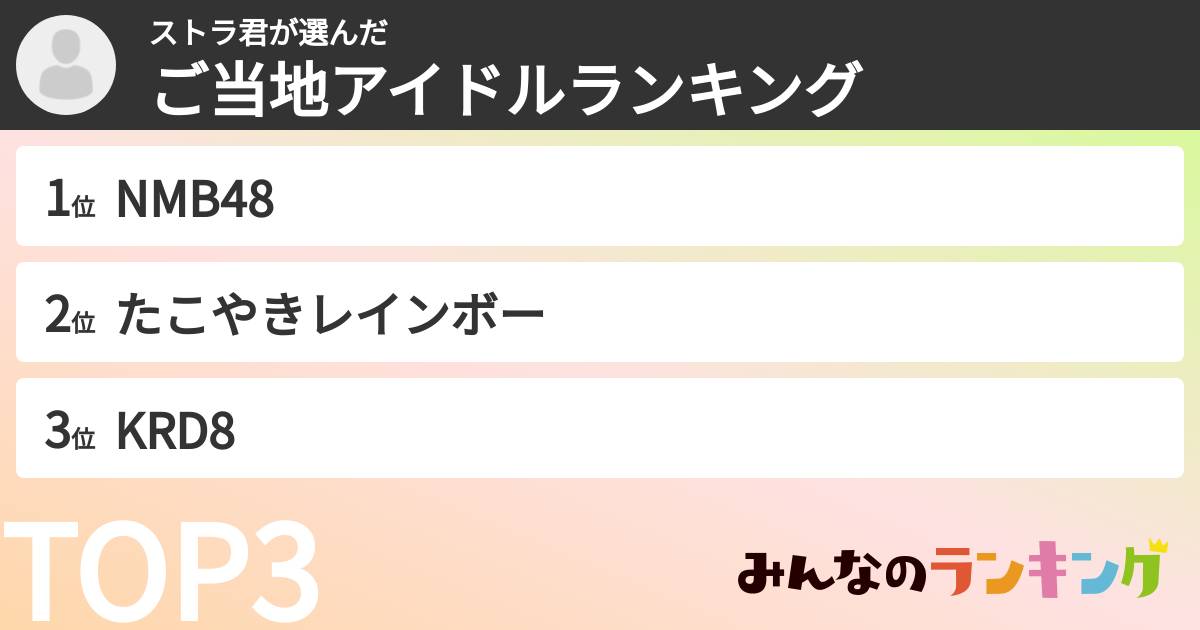 ストラ君が選んだ
ご当地アイドルランキング

1位 NMB48

2位 たこやきレインボー

3位 KRD8

TOP3

みんなのランキング